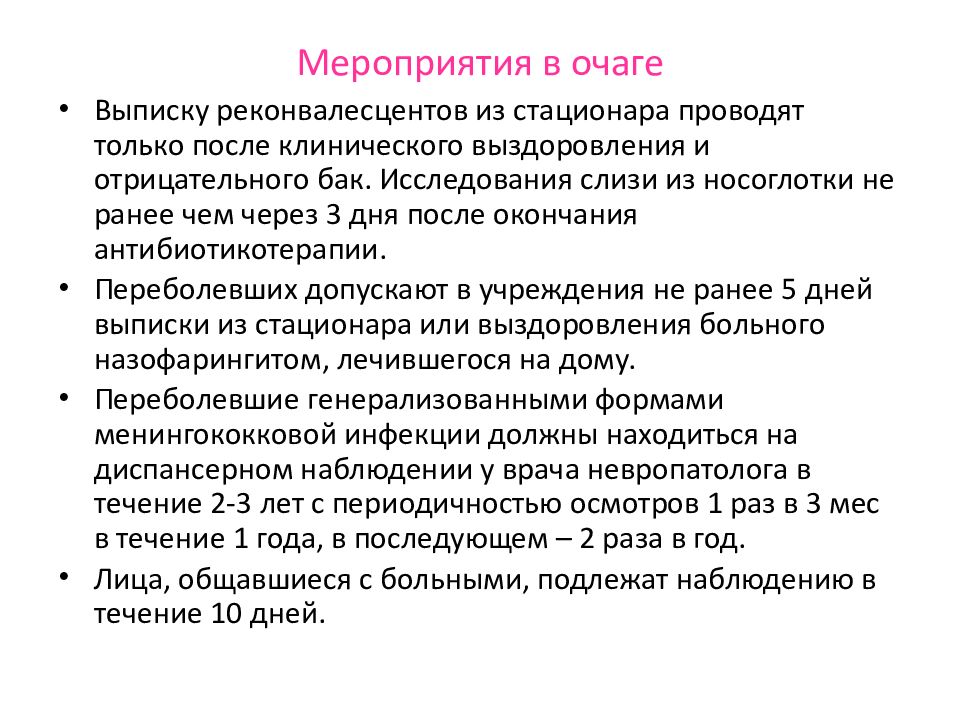 Мероприятия в очаге

• Выписку реконвалесцентов из стационара проводят только после клинического выздоровления и отрицательного бак. Исследования слизи из носоглотки не ранее чем через 3 дня после окончания антибиотикотерапии.

• Переболевших допускают в учреждения не ранее 5 дней выписки из стационара или выздоровления больного назофарингитом, лечившегося на дому.

• Переболевшие генерализованными формами менингококковой инфекции должны находиться на диспансерном наблюдении у врача невропатолога в течение 2-3 лет с периодичностью осмотров 1 раз в 3 мес в течение 1 года, в последующем – 2 раза в год.

• Лица, общавшиеся с больными, подлежат наблюдению в течение 10 дней.